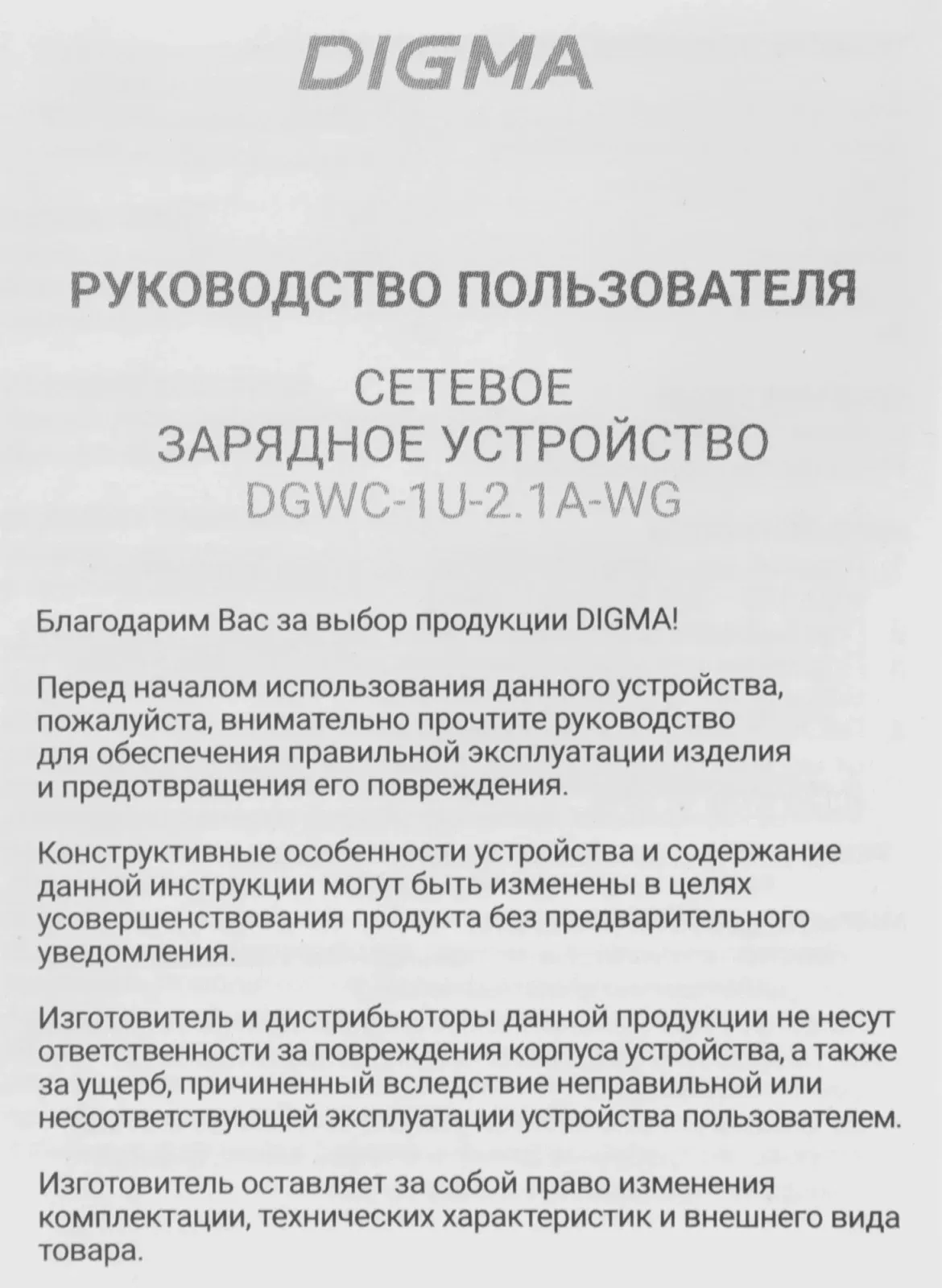 DIGMA

РУКОВОДСТВО ПОЛЬЗОВАТЕЛЯ

СЕТЕВОЕ
ЗАРЯДНОЕ УСТРОЙСТВО
DGWC-1U-2.1A-WG

Благодарим Вас за выбор продукции DIGMA!

Перед началом использования данного устройства, пожалуйста, внимательно прочтите руководство для обеспечения правильной эксплуатации изделия и предотвращения его повреждения.

Конструктивные особенности устройства и содержание данной инструкции могут быть изменены в целях усовершенствования продукта без предварительного уведомления.

Изготовитель и дистрибьюторы данной продукции не несут ответственности за повреждения корпуса устройства, а также за ущерб, причиненный вследствие неправильной или несоответствующей эксплуатации устройства пользователем.

Изготовитель оставляет за собой право изменения комплектации, технических характеристик и внешнего вида товара.